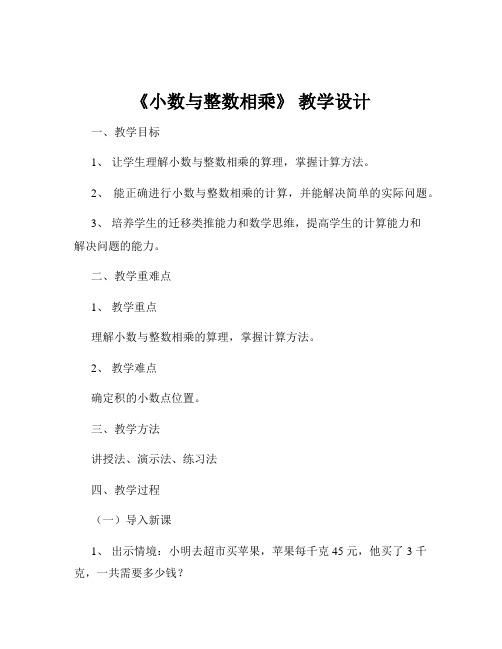 《小数与整数相乘》 教学设计

一、教学目标

1、 让学生理解小数与整数相乘的算理，掌握计算方法。

2、 能正确进行小数与整数相乘的计算，并能解决简单的实际问题。

3、 培养学生的迁移类推能力和数学思维，提高学生的计算能力和解决问题的能力。

二、教学重难点

1、 教学重点

理解小数与整数相乘的算理，掌握计算方法。

2、 教学难点

确定积的小数点位置。

三、教学方法

讲授法、演示法、练习法

四、教学过程

（一）导入新课

1、 出示情境：小明去超市买苹果，苹果每千克 45 元，他买了 3 千克，一共需要多少钱？